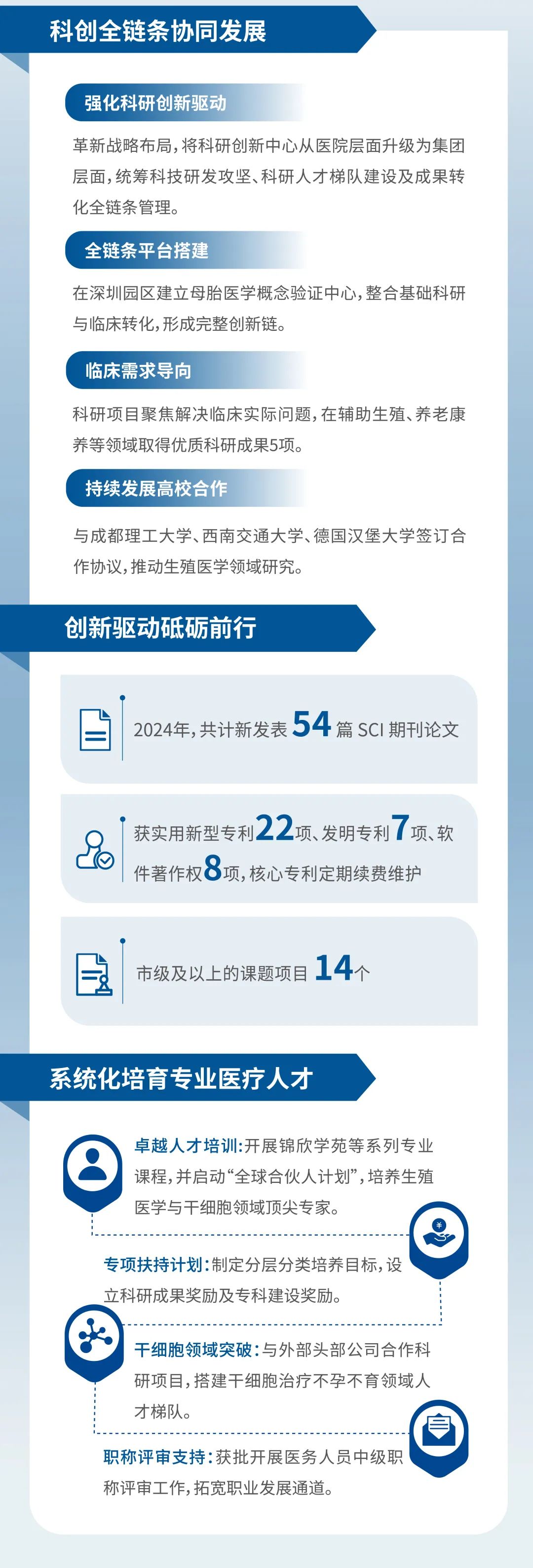 科创全链条协同发展

强化科研创新驱动

革新战略布局，将科研创新中心从医院层面升级为集团层面，统筹科技研发攻坚、科研人才梯队建设及成果转化全链条管理。

全链条平台搭建

在深圳园区建立母胎医学概念验证中心，整合基础科研与临床转化，形成完整创新链。

临床需求导向

科研项目聚焦解决临床实际问题，在辅助生殖、养老康养等领域取得优质科研成果5项。

持续发展高校合作

与成都理工大学、西南交通大学、德国汉堡大学签订合作协议，推动生殖医学领域研究。

创新驱动砥砺前行

2024年，共计新发表 54 篇 SCI 期刊论文

获实用新型专利22项、发明专利7项、软件著作权8项，核心专利定期续费维护

市级及以上的课题项目 14个

系统化培育专业医疗人才

卓越人才培训：开展锦欣学苑等系列专业课程，并启动“全球合伙人计划”，培养生殖医学与干细胞领域顶尖专家。

专项扶持计划：制定分层分类培养目标，设立科研成果奖励及专科建设奖励。

干细胞领域突破：与外部头部公司合作科研项目，搭建干细胞治疗不孕不育领域人才梯队。

职称评审支持：获批开展医务人员中级职称评审工作，拓宽职业发展通道。